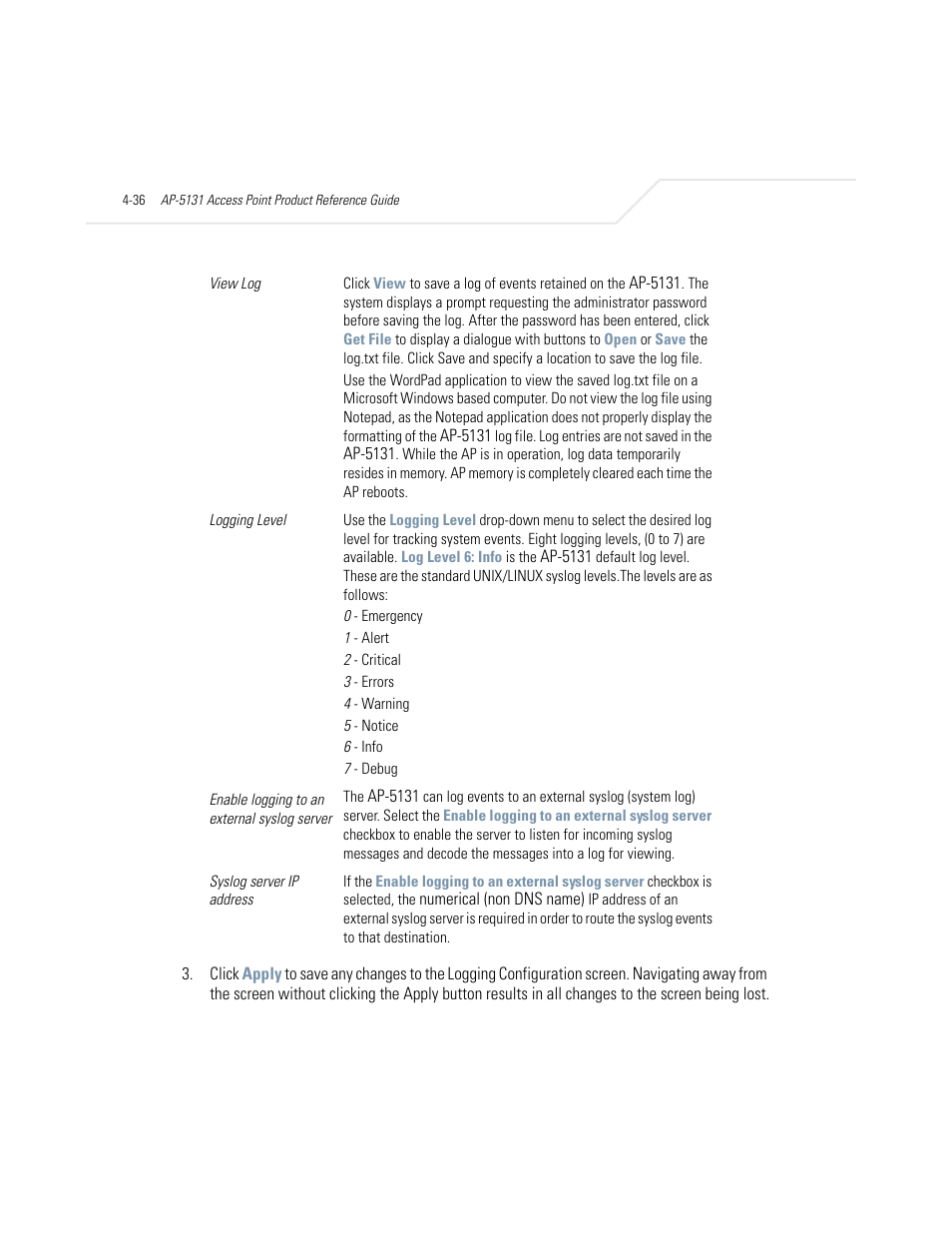 4-36 AP-5131 Access Point Product Reference Guide

| | |
|---|---|
| View Log | Click View to save a log of events retained on the AP-5131. The system displays a prompt requesting the administrator password before saving the log. After the password has been entered, click Get File to display a dialogue with buttons to Open or Save the log.txt file. Click Save and specify a location to save the log file. Use the WordPad application to view the saved log.txt file on a Microsoft Windows based computer. Do not view the log file using Notepad, as the Notepad application does not properly display the formatting of the AP-5131 log file. Log entries are not saved in the AP-5131. While the AP is in operation, log data temporarily resides in memory. AP memory is completely cleared each time the AP reboots. |
| Logging Level | Use the Logging Level drop-down menu to select the desired log level for tracking system events. Eight logging levels, (0 to 7) are available. Log Level 6: Info is the AP-5131 default log level. These are the standard UNIX/LINUX syslog levels.The levels are as follows: 0 - Emergency 1 - Alert 2 - Critical 3 - Errors 4 - Warning 5 - Notice 6 - Info 7 - Debug |
| Enable logging to an external syslog server | The AP-5131 can log events to an external syslog (system log) server. Select the Enable logging to an external syslog server checkbox to enable the server to listen for incoming syslog messages and decode the messages into a log for viewing. |
| Syslog server IP address | If the Enable logging to an external syslog server checkbox is selected, the numerical (non DNS name) IP address of an external syslog server is required in order to route the syslog events to that destination. |

3. Click Apply to save any changes to the Logging Configuration screen. Navigating away from the screen without clicking the Apply button results in all changes to the screen being lost.